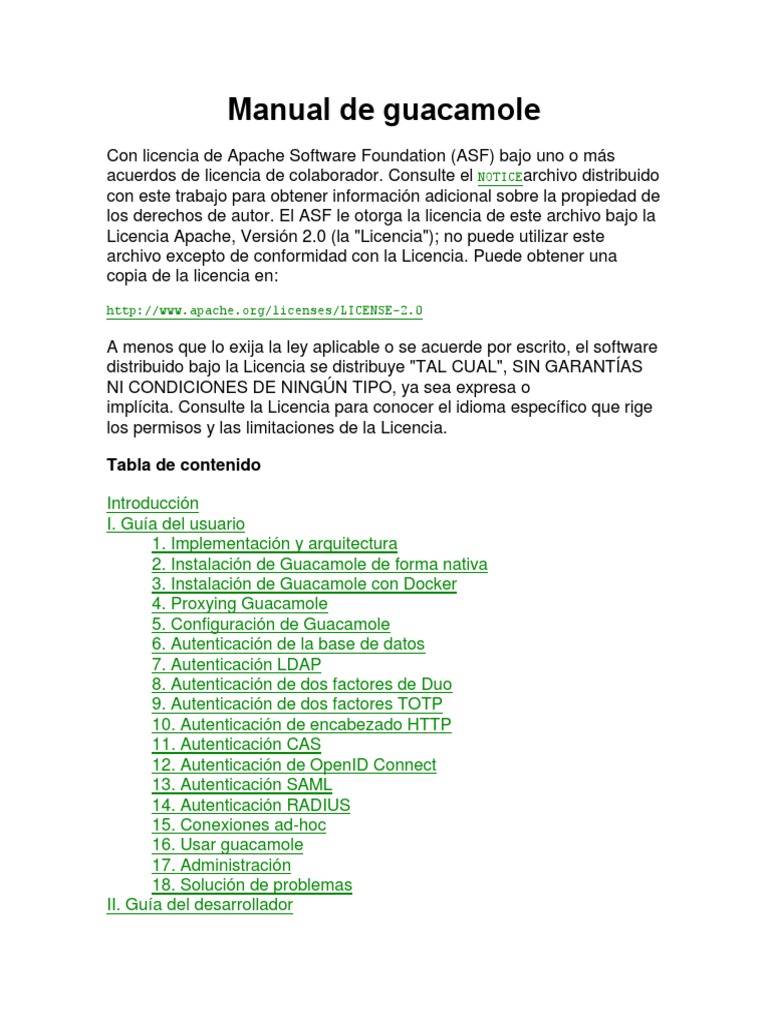 Manual de guacamole

Con licencia de Apache Software Foundation (ASF) bajo uno o más acuerdos de licencia de colaborador. Consulte el NOTICEarchivo distribuido con este trabajo para obtener información adicional sobre la propiedad de los derechos de autor. El ASF le otorga la licencia de este archivo bajo la Licencia Apache, Versión 2.0 (la "Licencia"); no puede utilizar este archivo excepto de conformidad con la Licencia. Puede obtener una copia de la licencia en:

http://www.apache.org/licenses/LICENSE-2.0

A menos que lo exija la ley aplicable o se acuerde por escrito, el software distribuido bajo la Licencia se distribuye "TAL CUAL", SIN GARANTÍAS NI CONDICIONES DE NINGÚN TIPO, ya sea expresa o implícita. Consulte la Licencia para conocer el idioma específico que rige los permisos y las limitaciones de la Licencia.

Tabla de contenido

Introducción
I. Guía del usuario
1. Implementación y arquitectura
2. Instalación de Guacamole de forma nativa
3. Instalación de Guacamole con Docker
4. Proxying Guacamole
5. Configuración de Guacamole
6. Autenticación de la base de datos
7. Autenticación LDAP
8. Autenticación de dos factores de Duo
9. Autenticación de dos factores TOTP
10. Autenticación de encabezado HTTP
11. Autenticación CAS
12. Autenticación de OpenID Connect
13. Autenticación SAML
14. Autenticación RADIUS
15. Conexiones ad-hoc
16. Usar guacamole
17. Administración
18. Solución de problemas
II. Guía del desarrollador